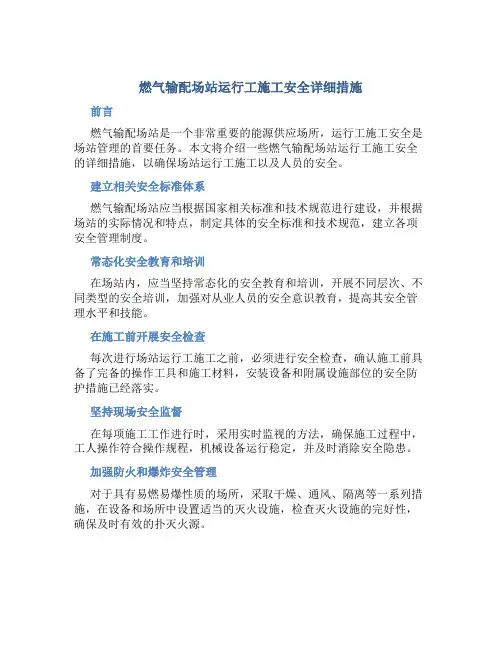 燃气输配场站运行工施工安全详细措施

前言

燃气输配场站是一个非常重要的能源供应场所，运行工施工安全是场站管理的首要任务。本文将介绍一些燃气输配场站运行工施工安全的详细措施，以确保场站运行工施工以及人员的安全。

建立相关安全标准体系

燃气输配场站应当根据国家相关标准和技术规范进行建设，并根据场站的实际情况和特点，制定具体的安全标准和技术规范，建立各项安全管理制度。

常态化安全教育和培训

在场站内，应当坚持常态化的安全教育和培训，开展不同层次、不同类型的安全培训，加强对从业人员的安全意识教育，提高其安全管理水平和技能。

在施工前开展安全检查

每次进行场站运行工施工之前，必须进行安全检查，确认施工前具备了完备的操作工具和施工材料，安装设备和附属设施部位的安全防护措施已经落实。

坚持现场安全监督

在每项施工工作进行时，采用实时监视的方法，确保施工过程中，工人操作符合操作规程，机械设备运行稳定，并及时消除安全隐患。

加强防火和爆炸安全管理

对于具有易燃易爆性质的场所，采取干燥、通风、隔离等一系列措施，在设备和场所中设置适当的灭火设施，检查灭火设施的完好性，确保及时有效的扑灭火源。